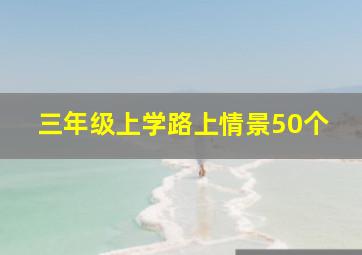 三年级上学路上情景50个